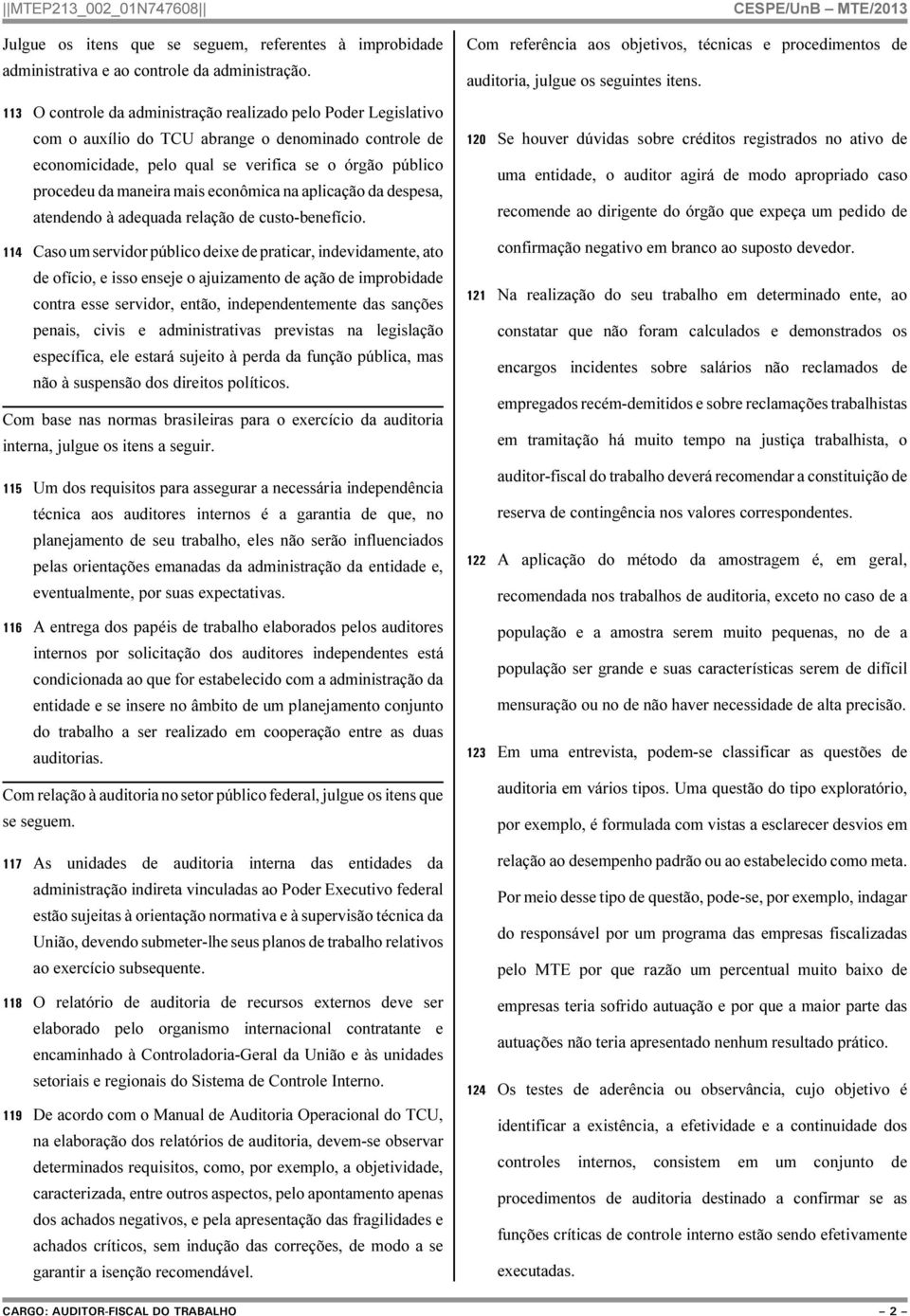 ||MTEP213_002_01N747608|| CESPE/UnB – MTE/2013

Julgue os itens que se seguem, referentes à improbidade administrativa e ao controle da administração.

113 O controle da administração realizado pelo Poder Legislativo com o auxílio do TCU abrange o denominado controle de economicidade, pelo qual se verifica se o órgão público procedeu da maneira mais econômica na aplicação da despesa, atendendo à adequada relação de custo-benefício.

114 Caso um servidor público deixe de praticar, indevidamente, ato de ofício, e isso enseje o ajuizamento de ação de improbidade contra esse servidor, então, independentemente das sanções penais, civis e administrativas previstas na legislação específica, ele estará sujeito à perda da função pública, mas não à suspensão dos direitos políticos.

Com base nas normas brasileiras para o exercício da auditoria interna, julgue os itens a seguir.

115 Um dos requisitos para assegurar a necessária independência técnica aos auditores internos é a garantia de que, no planejamento de seu trabalho, eles não serão influenciados pelas orientações emanadas da administração da entidade e, eventualmente, por suas expectativas.

116 A entrega dos papéis de trabalho elaborados pelos auditores internos por solicitação dos auditores independentes está condicionada ao que for estabelecido com a administração da entidade e se insere no âmbito de um planejamento conjunto do trabalho a ser realizado em cooperação entre as duas auditorias.

Com relação à auditoria no setor público federal, julgue os itens que se seguem.

117 As unidades de auditoria interna das entidades da administração indireta vinculadas ao Poder Executivo federal estão sujeitas à orientação normativa e à supervisão técnica da União, devendo submeter-lhe seus planos de trabalho relativos ao exercício subsequente.

118 O relatório de auditoria de recursos externos deve ser elaborado pelo organismo internacional contratante e encaminhado à Controladoria-Geral da União e às unidades setoriais e regionais do Sistema de Controle Interno.

119 De acordo com o Manual de Auditoria Operacional do TCU, na elaboração dos relatórios de auditoria, devem-se observar determinados requisitos, como, por exemplo, a objetividade, caracterizada, entre outros aspectos, pelo apontamento apenas dos achados negativos, e pela apresentação das fragilidades e achados críticos, sem indução das correções, de modo a se garantir a isenção recomendável.

Com referência aos objetivos, técnicas e procedimentos de auditoria, julgue os seguintes itens.

120 Se houver dúvidas sobre créditos registrados no ativo de uma entidade, o auditor agirá de modo apropriado caso recomende ao dirigente do órgão que expeça um pedido de confirmação negativo em branco ao suposto devedor.

121 Na realização do seu trabalho em determinado ente, ao constatar que não foram calculados e demonstrados os encargos incidentes sobre salários não reclamados de empregados recém-demitidos e sobre reclamações trabalhistas em tramitação há muito tempo na justiça trabalhista, o auditor-fiscal do trabalho deverá recomendar a constituição de reserva de contingência nos valores correspondentes.

122 A aplicação do método da amostragem é, em geral, recomendada nos trabalhos de auditoria, exceto no caso de a população e a amostra serem muito pequenas, no de a população ser grande e suas características serem de difícil mensuração ou no de não haver necessidade de alta precisão.

123 Em uma entrevista, podem-se classificar as questões de auditoria em vários tipos. Uma questão do tipo exploratório, por exemplo, é formulada com vistas a esclarecer desvios em relação ao desempenho padrão ou ao estabelecido como meta. Por meio desse tipo de questão, pode-se, por exemplo, indagar do responsável por um programa das empresas fiscalizadas pelo MTE por que razão um percentual muito baixo de empresas teria sofrido autuação e por que a maior parte das autuações não teria apresentado nenhum resultado prático.

124 Os testes de aderência ou observância, cujo objetivo é identificar a existência, a efetividade e a continuidade dos controles internos, consistem em um conjunto de procedimentos de auditoria destinado a confirmar se as funções críticas de controle interno estão sendo efetivamente executadas.

CARGO: AUDITOR-FISCAL DO TRABALHO – 2 –